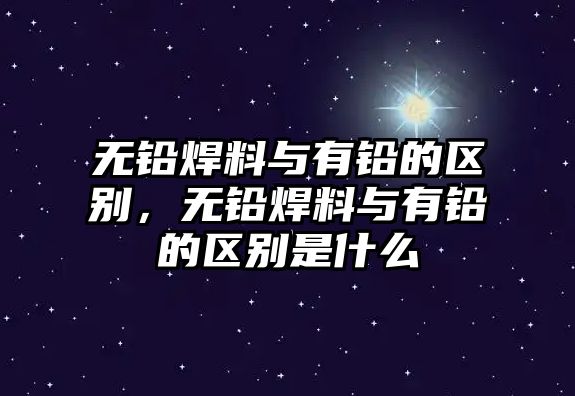 无铅焊料与有铅的区别，无铅焊料与有铅的区别是什么